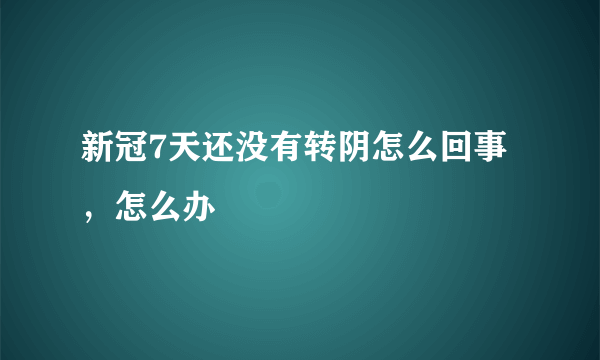 新冠7天还没有转阴怎么回事，怎么办